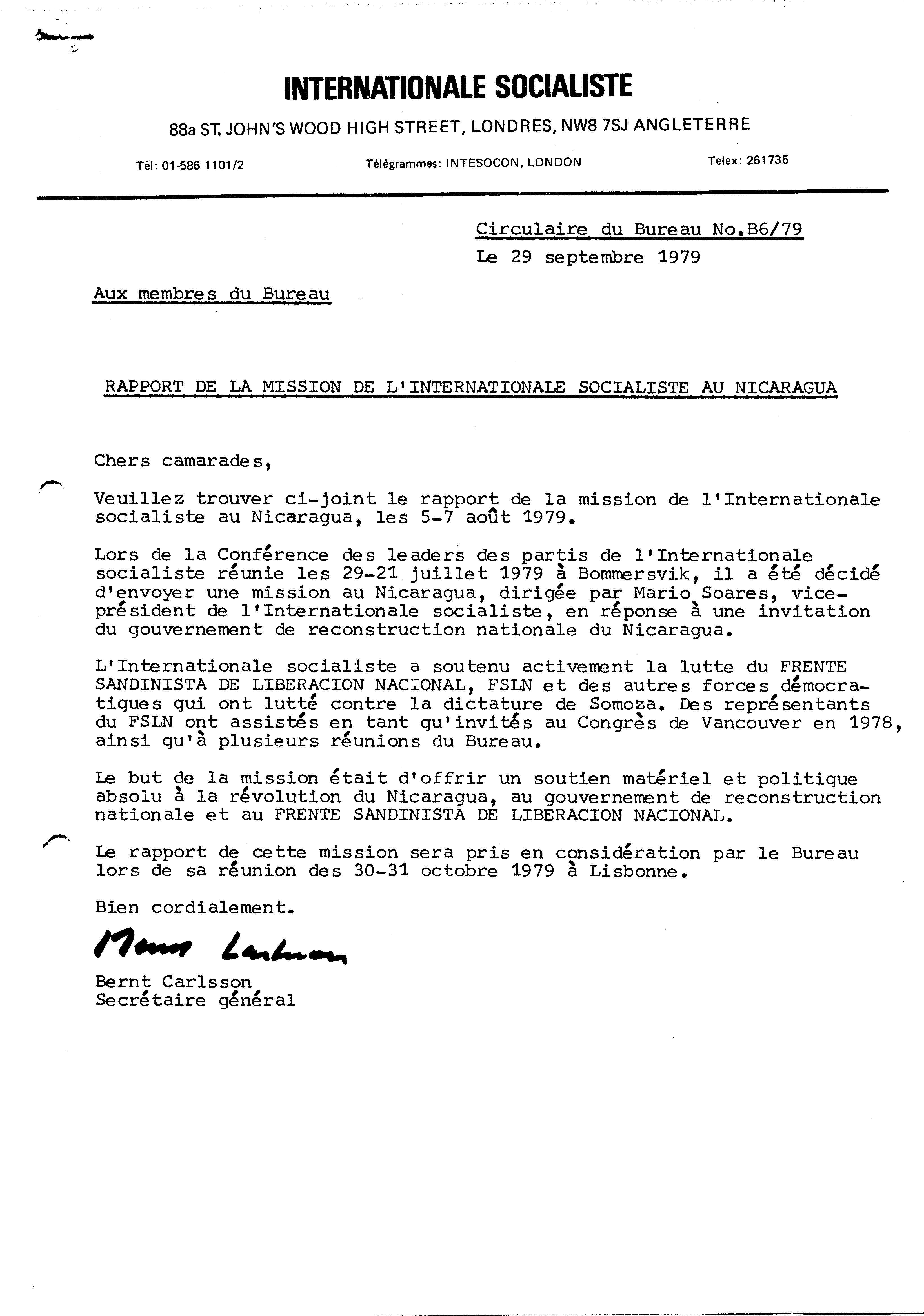 INTERNATIONALE SOCIALISTE

88a ST. JOHN'S WOOD HIGH STREET, LONDRES, NW8 7SJ ANGLETERRE

Tél: 01-586 1101/2

Télégrammes: INTESOCON, LONDON

Telex: 261735

Circulaire du Bureau No.B6/79
Le 29 septembre 1979

Aux membres du Bureau

RAPPORT DE LA MISSION DE L'INTERNATIONALE SOCIALISTE AU NICARAGUA

Chers camarades,

Veuillez trouver ci-joint le rapport de la mission de l'Internationale socialiste au Nicaragua, les 5-7 août 1979.

Lors de la Conférence des leaders des partis de l'Internationale socialiste réunie les 29-21 juillet 1979 à Bommersvik, il a été décidé d'envoyer une mission au Nicaragua, dirigée par Mario Soares, vice-président de l'Internationale socialiste, en réponse à une invitation du gouvernement de reconstruction nationale du Nicaragua.

L'Internationale socialiste a soutenu activement la lutte du FRENTE SANDINISTA DE LIBERACION NACIONAL, FSLN et des autres forces démocratiques qui ont lutté contre la dictature de Somoza. Des représentants du FSLN ont assistés en tant qu'invités au Congrès de Vancouver en 1978, ainsi qu'à plusieurs réunions du Bureau.

Le but de la mission était d'offrir un soutien matériel et politique absolu à la révolution du Nicaragua, au gouvernement de reconstruction nationale et au FRENTE SANDINISTA DE LIBERACION NACIONAL.

Le rapport de cette mission sera pris en considération par le Bureau lors de sa réunion des 30-31 octobre 1979 à Lisbonne.

Bien cordialement.

Bernt Carlsson

Bernt Carlsson
Secrétaire général